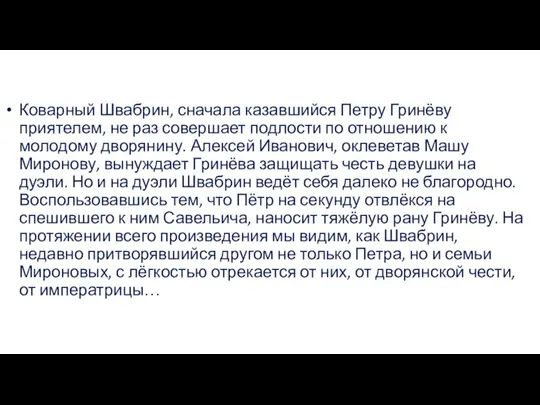 • Коварный Швабрин, сначала казавшийся Петру Гринёву приятелем, не раз совершает подлости по отношению к молодому дворянину. Алексей Иванович, оклеветав Машу Миронову, вынуждает Гринёва защищать честь девушки на дуэли. Но и на дуэли Швабрин ведёт себя далеко не благородно. Воспользовавшись тем, что Пётр на секунду отвлёкся на спешившего к ним Савельича, наносит тяжёлую рану Гринёву. На протяжении всего произведения мы видим, как Швабрин, недавно притворявшийся другом не только Петра, но и семьи Мироновых, с лёгкостью отрекается от них, от дворянской чести, от императрицы…